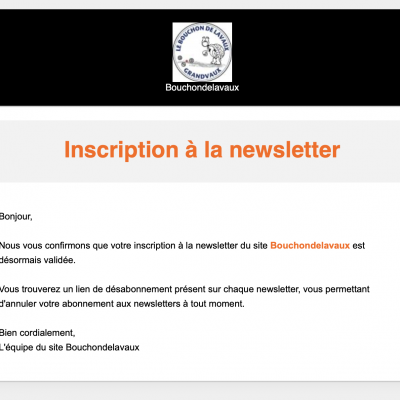 LE BOUCHON DE LAVAUX
GRANDVAUX

Bouchondelavaux

Inscription à la newsletter

Bonjour,

Nous vous confirmons que votre inscription à la newsletter du site Bouchondelavaux est désormais validée.

Vous trouverez un lien de désabonnement présent sur chaque newsletter, vous permettant d'annuler votre abonnement aux newsletters à tout moment.

Bien cordialement,
L'équipe du site Bouchondelavaux